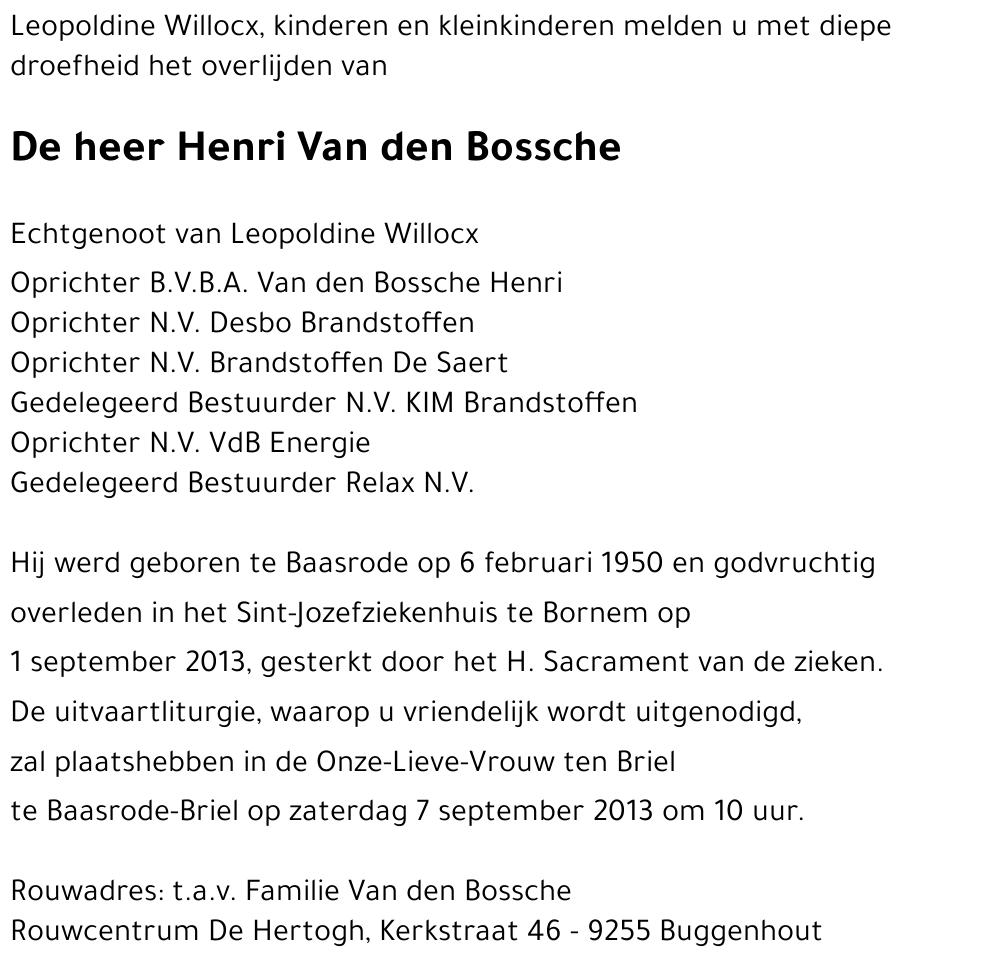 Leopoldine Willocx, kinderen en kleinkinderen melden u met diepe droefheid het overlijden van

De heer Henri Van den Bossche

Echtgenoot van Leopoldine Willocx
Oprichter B.V.B.A. Van den Bossche Henri
Oprichter N.V. Desbo Brandstoffen
Oprichter N.V. Brandstoffen De Saert
Gedelegeerd Bestuurder N.V. KIM Brandstoffen
Oprichter N.V. VdB Energie
Gedelegeerd Bestuurder Relax N.V.

Hij werd geboren te Baasrode op 6 februari 1950 en godvruchtig overleden in het Sint-Jozefziekenhuis te Bornem op 1 september 2013, gesterkt door het H. Sacrament van de zieken. De uitvaartliturgie, waarop u vriendelijk wordt uitgenodigd, zal plaatshebben in de Onze-Lieve-Vrouw ten Briel te Baasrode-Briel op zaterdag 7 september 2013 om 10 uur.

Rouwadres: t.a.v. Familie Van den Bossche
Rouwcentrum De Hertogh, Kerkstraat 46 - 9255 Buggenhout